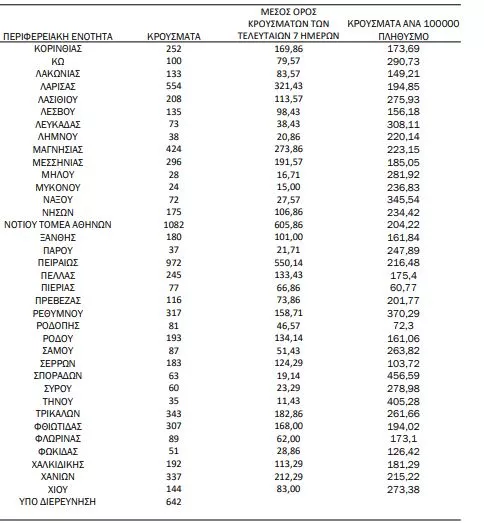 | ΠΕΡΙΦΕΡΕΙΑΚΗ ΕΝΟΤΗΤΑ | ΚΡΟΥΣΜΑΤΑ | ΜΕΣΟΣ ΟΡΟΣ ΚΡΟΥΣΜΑΤΩΝ ΤΩΝ ΤΕΛΕΥΤΑΙΩΝ 7 ΗΜΕΡΩΝ | ΚΡΟΥΣΜΑΤΑ ΑΝΑ 100000 ΠΛΗΘΥΣΜΟ |
|---|---|---|---|
| ΚΟΡΙΝΘΙΑΣ | 252 | 169,86 | 173,69 |
| ΚΩ | 100 | 79,57 | 290,73 |
| ΛΑΚΩΝΙΑΣ | 133 | 83,57 | 149,21 |
| ΛΑΡΙΣΑΣ | 554 | 321,43 | 194,85 |
| ΛΑΣΙΘΙΟΥ | 208 | 113,57 | 275,93 |
| ΛΕΣΒΟΥ | 135 | 98,43 | 156,18 |
| ΛΕΥΚΑΔΑΣ | 73 | 38,43 | 308,11 |
| ΛΗΜΝΟΥ | 38 | 20,86 | 220,14 |
| ΜΑΓΝΗΣΙΑΣ | 424 | 273,86 | 223,15 |
| ΜΕΣΣΗΝΙΑΣ | 296 | 191,57 | 185,05 |
| ΜΗΛΟΥ | 28 | 16,71 | 281,92 |
| ΜΥΚΟΝΟΥ | 24 | 15,00 | 236,83 |
| ΝΑΞΟΥ | 72 | 27,57 | 345,54 |
| ΝΗΣΩΝ | 175 | 106,86 | 234,42 |
| ΝΟΤΙΟΥ ΤΟΜΕΑ ΑΘΗΝΩΝ | 1082 | 605,86 | 204,22 |
| ΞΑΝΘΗΣ | 180 | 101,00 | 161,84 |
| ΠΑΡΟΥ | 37 | 21,71 | 247,89 |
| ΠΕΙΡΑΙΩΣ | 972 | 550,14 | 216,48 |
| ΠΕΛΛΑΣ | 245 | 133,43 | 175,4 |
| ΠΙΕΡΙΑΣ | 77 | 66,86 | 60,77 |
| ΠΡΕΒΕΖΑΣ | 116 | 73,86 | 201,77 |
| ΡΕΘΥΜΝΟΥ | 317 | 158,71 | 370,29 |
| ΡΟΔΟΠΗΣ | 81 | 46,57 | 72,3 |
| ΡΟΔΟΥ | 193 | 134,14 | 161,06 |
| ΣΑΜΟΥ | 87 | 51,43 | 263,82 |
| ΣΕΡΡΩΝ | 183 | 124,29 | 103,72 |
| ΣΠΟΡΑΔΩΝ | 63 | 19,14 | 456,59 |
| ΣΥΡΟΥ | 60 | 23,29 | 278,98 |
| ΤΗΝΟΥ | 35 | 11,43 | 405,28 |
| ΤΡΙΚΑΛΩΝ | 343 | 182,86 | 261,66 |
| ΦΘΙΩΤΙΔΑΣ | 307 | 168,00 | 194,02 |
| ΦΛΩΡΙΝΑΣ | 89 | 62,00 | 173,1 |
| ΦΩΚΙΔΑΣ | 51 | 28,86 | 126,42 |
| ΧΑΛΚΙΔΙΚΗΣ | 192 | 113,29 | 181,29 |
| ΧΑΝΙΩΝ | 337 | 212,29 | 215,22 |
| ΧΙΟΥ | 144 | 83,00 | 273,38 |
| ΥΠΟ ΔΙΕΡΕΥΝΗΣΗ | 642 | | |